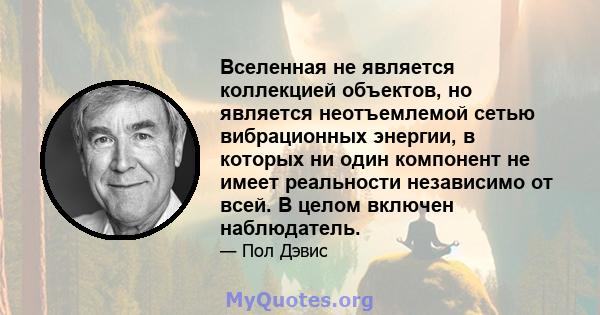 Вселенная не является коллекцией объектов, но является неотъемлемой сетью вибрационных энергии, в которых ни один компонент не имеет реальности независимо от всей. В целом включен наблюдатель.

— Пол Дэвис

MyQuotes.org